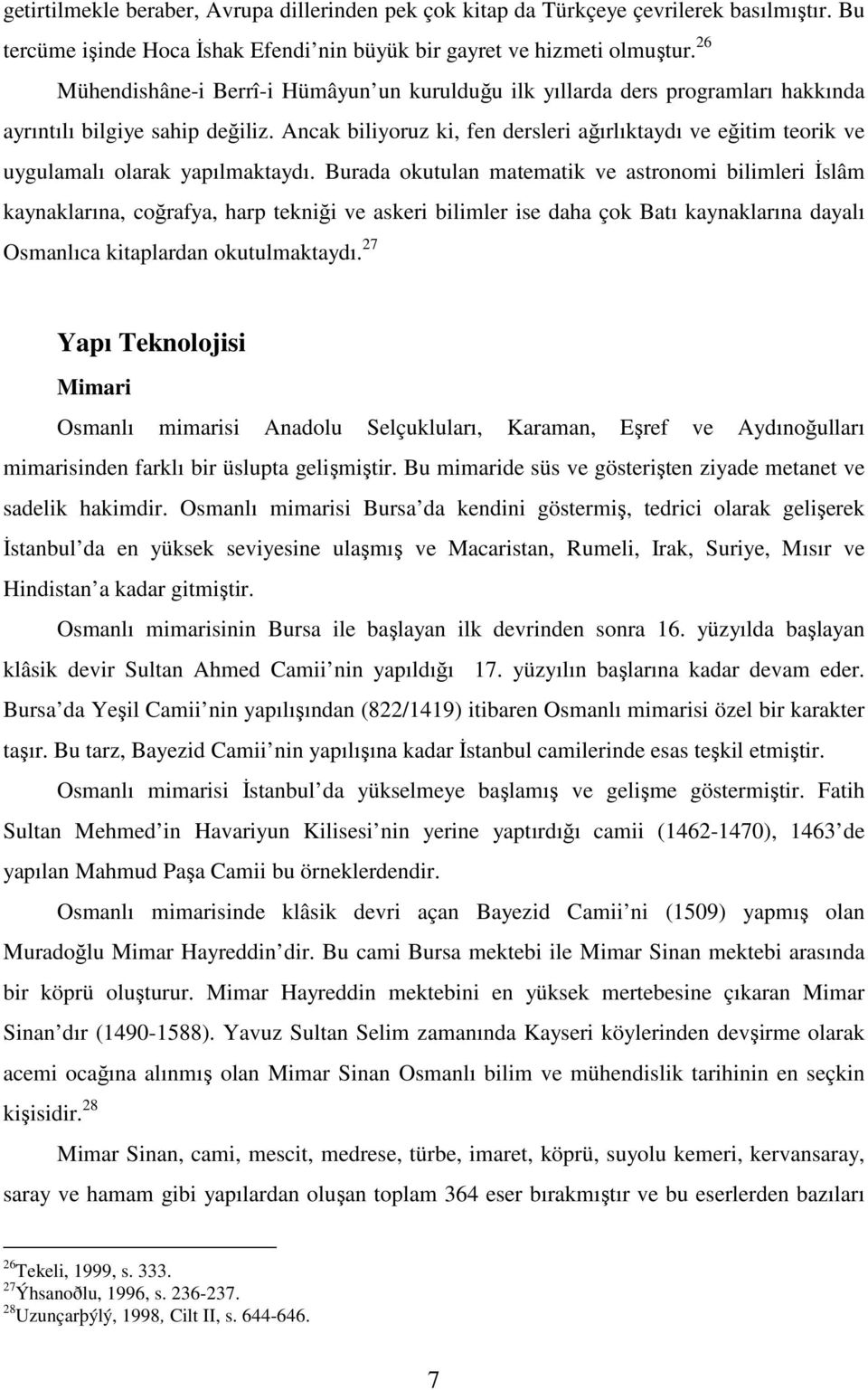 getirtilmekle beraber, Avrupa dillerinden pek çok kitap da Türkçeye çevrilerek basılmıştır. Bu tercüme işinde Hoca İshak Efendi nin büyük bir gayret ve hizmeti olmuştur.$^{26}$

Mühendishâne-i Berrî-i Hümâyun un kurulduğu ilk yıllarda ders programları hakkında ayrıntılı bilgiye sahip değiliz. Ancak biliyoruz ki, fen dersleri ağırlıktaydı ve eğitim teorik ve uygulamalı olarak yapılmaktaydı. Burada okutulan matematik ve astronomi bilimleri İslâm kaynaklarına, coğrafya, harp tekniği ve askeri bilimler ise daha çok Batı kaynaklarına dayalı Osmanlıca kitaplardan okutulmaktaydı.$^{27}$

Yapı Teknolojisi

Mimari

Osmanlı mimarisi Anadolu Selçukluları, Karaman, Eşref ve Aydınoğulları mimarisinden farklı bir üslupta gelişmiştir. Bu mimaride süs ve gösterişten ziyade metanet ve sadelik hakimdir. Osmanlı mimarisi Bursa da kendini göstermiş, tedrici olarak gelişerek İstanbul da en yüksek seviyesine ulaşmış ve Macaristan, Rumeli, Irak, Suriye, Mısır ve Hindistan a kadar gitmiştir.

Osmanlı mimarisinin Bursa ile başlayan ilk devrinden sonra 16. yüzyılda başlayan klâsik devir Sultan Ahmed Camii nin yapıldığı 17. yüzyılın başlarına kadar devam eder. Bursa da Yeşil Camii nin yapılışından (822/1419) itibaren Osmanlı mimarisi özel bir karakter taşır. Bu tarz, Bayezid Camii nin yapılışına kadar İstanbul camilerinde esas teşkil etmiştir.

Osmanlı mimarisi İstanbul da yükselmeye başlamış ve gelişme göstermiştir. Fatih Sultan Mehmed in Havariyun Kilisesi nin yerine yaptırdığı camii (1462-1470), 1463 de yapılan Mahmud Paşa Camii bu örneklerdendir.

Osmanlı mimarisinde klâsik devri açan Bayezid Camii ni (1509) yapmış olan Muradoğlu Mimar Hayreddin dir. Bu cami Bursa mektebi ile Mimar Sinan mektebi arasında bir köprü oluşturur. Mimar Hayreddin mektebini en yüksek mertebesine çıkaran Mimar Sinan dır (1490-1588). Yavuz Sultan Selim zamanında Kayseri köylerinden devşirme olarak acemi ocağına alınmış olan Mimar Sinan Osmanlı bilim ve mühendislik tarihinin en seçkin kişisidir.$^{28}$

Mimar Sinan, cami, mescit, medrese, türbe, imaret, köprü, suyolu kemeri, kervansaray, saray ve hamam gibi yapılardan oluşan toplam 364 eser bırakmıştır ve bu eserlerden bazıları

$^{26}$Tekeli, 1999, s. 333.
$^{27}$Ýhsanoðlu, 1996, s. 236-237.
$^{28}$Uzunçarþýlý, 1998, Cilt II, s. 644-646.

7